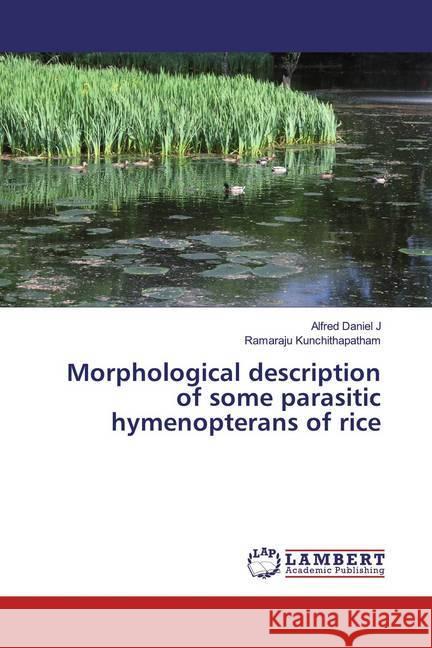 Alfred Daniel J
Ramaraju Kunchithapatham

Morphological description of some parasitic hymenopterans of rice

LAP LAMBERT Academic Publishing

Kraina Książek